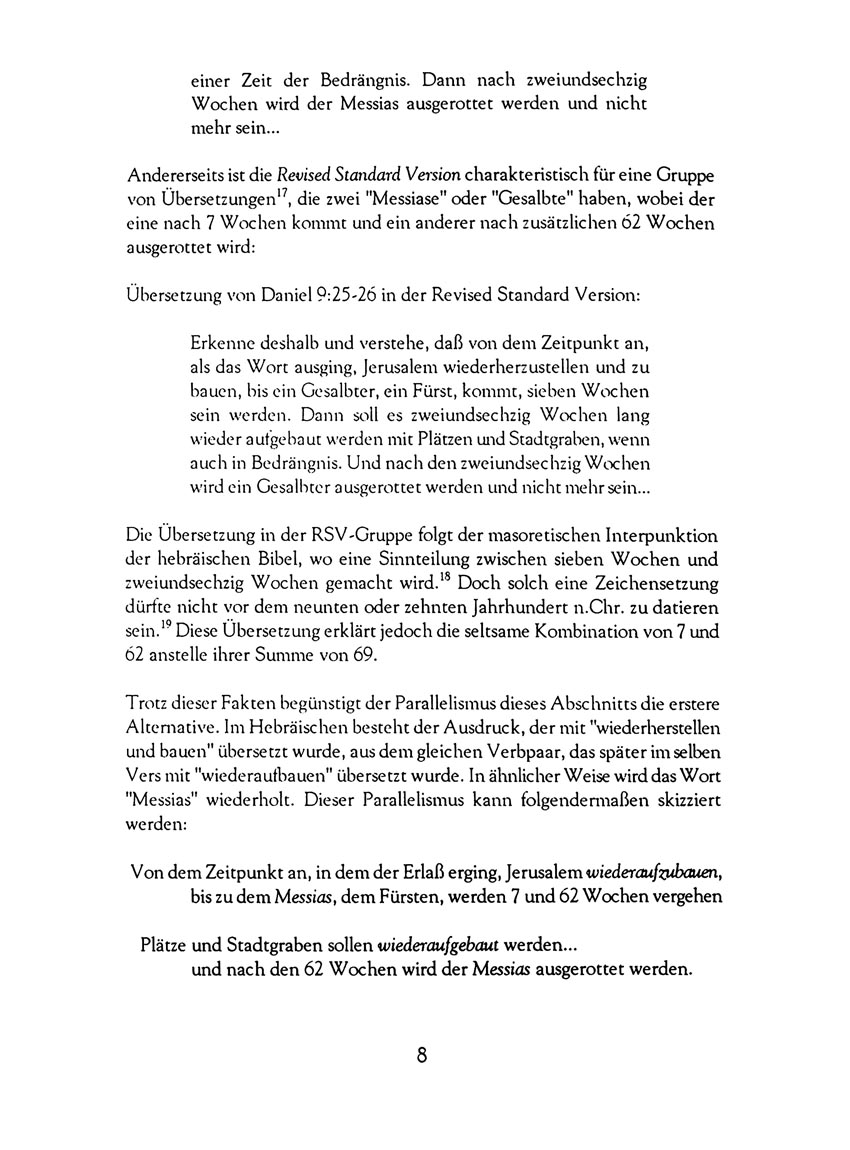 einer Zeit der Bedrängnis. Dann nach zweiundsechzig Wochen wird der Messias ausgerottet werden und nicht mehr sein...

Andererseits ist die Revised Standard Version charakteristisch für eine Gruppe von Übersetzungen$^{17}$, die zwei "Messiase" oder "Gesalbte" haben, wobei der eine nach 7 Wochen kommt und ein anderer nach zusätzlichen 62 Wochen ausgerottet wird:

Übersetzung von Daniel 9:25-26 in der Revised Standard Version:

Erkenne deshalb und verstehe, daß von dem Zeitpunkt an, als das Wort ausging, Jerusalem wiederherzustellen und zu bauen, bis ein Gesalbter, ein Fürst, kommt, sieben Wochen sein werden. Dann soll es zweiundsechzig Wochen lang wieder aufgebaut werden mit Plätzen und Stadtgraben, wenn auch in Bedrängnis. Und nach den zweiundsechzig Wochen wird ein Gesalbter ausgerottet werden und nicht mehr sein...

Die Übersetzung in der RSV-Gruppe folgt der masoretischen Interpunktion der hebräischen Bibel, wo eine Sinnteilung zwischen sieben Wochen und zweiundsechzig Wochen gemacht wird.$^{18}$ Doch solch eine Zeichensetzung dürfte nicht vor dem neunten oder zehnten Jahrhundert n.Chr. zu datieren sein.$^{19}$ Diese Übersetzung erklärt jedoch die seltsame Kombination von 7 und 62 anstelle ihrer Summe von 69.

Trotz dieser Fakten begünstigt der Parallelismus dieses Abschnitts die erstere Alternative. Im Hebräischen besteht der Ausdruck, der mit "wiederherstellen und bauen" übersetzt wurde, aus dem gleichen Verbpaar, das später im selben Vers mit "wiederaufbauen" übersetzt wurde. In ähnlicher Weise wird das Wort "Messias" wiederholt. Dieser Parallelismus kann folgendermaßen skizziert werden:

Von dem Zeitpunkt an, in dem der Erlaß erging, Jerusalem wiederaufzubauen, bis zu dem Messias, dem Fürsten, werden 7 und 62 Wochen vergehen

Plätze und Stadtgraben sollen wiederaufgebaut werden... und nach den 62 Wochen wird der Messias ausgerottet werden.

8